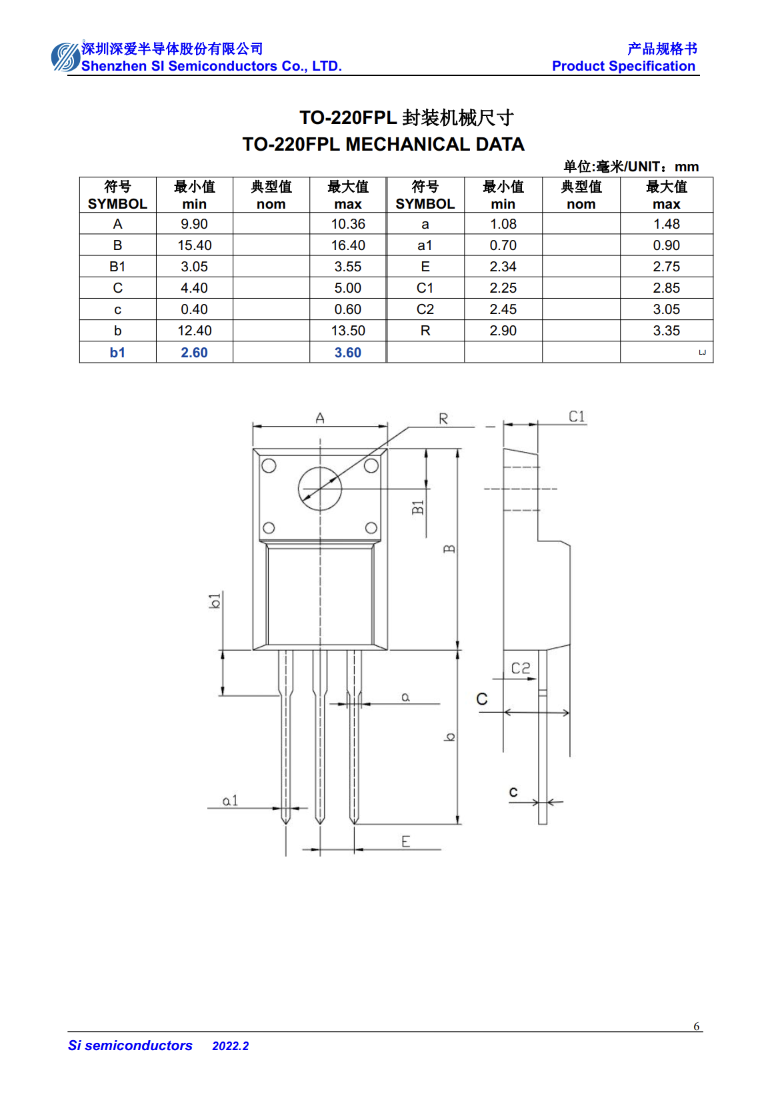 深圳深爱半导体股份有限公司
Shenzhen SI Semiconductors Co., LTD.

产品规格书
Product Specification

TO-220FPL 封装机械尺寸
TO-220FPL MECHANICAL DATA

单位:毫米/UNIT：mm

| 符号 SYMBOL | 最小值 min | 典型值 nom | 最大值 max | 符号 SYMBOL | 最小值 min | 典型值 nom | 最大值 max |
|---|---|---|---|---|---|---|---|
| A | 9.90 | | 10.36 | a | 1.08 | | 1.48 |
| B | 15.40 | | 16.40 | a1 | 0.70 | | 0.90 |
| B1 | 3.05 | | 3.55 | E | 2.34 | | 2.75 |
| C | 4.40 | | 5.00 | C1 | 2.25 | | 2.85 |
| c | 0.40 | | 0.60 | C2 | 2.45 | | 3.05 |
| b | 12.40 | | 13.50 | R | 2.90 | | 3.35 |
| b1 | 2.60 | | 3.60 | | | | |

A R C1 B1 B b1 a C2 C b a1 c E

6

Si semiconductors 2022.2